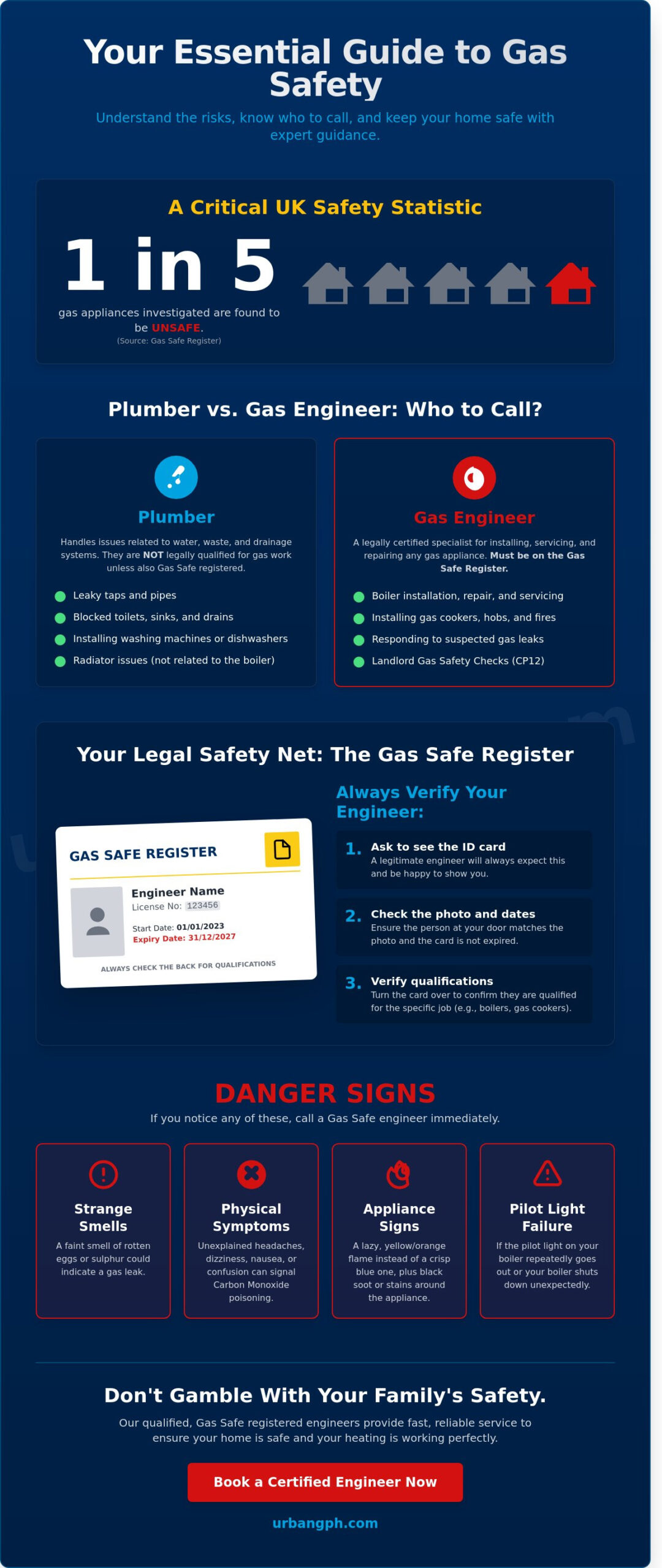 Your Essential Guide to Gas Safety

Understand the risks, know who to call, and keep your home safe with expert guidance.

A Critical UK Safety Statistic

1 in 5

gas appliances investigated are found to be UNSAFE.

(Source: Gas Safe Register)

Plumber vs. Gas Engineer: Who to Call?

Plumber

Handles issues related to water, waste, and drainage systems. They are NOT legally qualified for gas work unless also Gas Safe registered.

Leaky taps and pipes

Blocked toilets, sinks, and drains

Installing washing machines or dishwashers

Radiator issues (not related to the boiler)

Gas Engineer

A legally certified specialist for installing, servicing, and repairing any gas appliance. Must be on the Gas Safe Register.

Boiler installation, repair, and servicing

Installing gas cookers, hobs, and fires

Responding to suspected gas leaks

Landlord Gas Safety Checks (CP12)

Your Legal Safety Net: The Gas Safe Register

GAS SAFE REGISTER

Engineer Name

License No: 123456

Start Date: 01/01/2023

Expiry Date: 31/12/2027

ALWAYS CHECK THE BACK FOR QUALIFICATIONS

Always Verify Your Engineer:

1. Ask to see the ID card
A legitimate engineer will always expect this and be happy to show you.

2. Check the photo and dates
Ensure the person at your door matches the photo and the card is not expired.

3. Verify qualifications
Turn the card over to confirm they are qualified for the specific job (e.g., boilers, gas cookers).

DANGER SIGNS

If you notice any of these, call a Gas Safe engineer immediately.

Strange Smells
A faint smell of rotten eggs or sulphur could indicate a gas leak.

Physical Symptoms
Unexplained headaches, dizziness, nausea, or confusion can signal Carbon Monoxide poisoning.

Appliance Signs
A lazy, yellow/orange flame instead of a crisp blue one, plus black soot or stains around the appliance.

Pilot Light Failure
If the pilot light on your boiler repeatedly goes out or your boiler shuts down unexpectedly.

Don't Gamble With Your Family's Safety.

Our qualified, Gas Safe registered engineers provide fast, reliable service to ensure your home is safe and your heating is working perfectly.

Book a Certified Engineer Now

urbangph.com